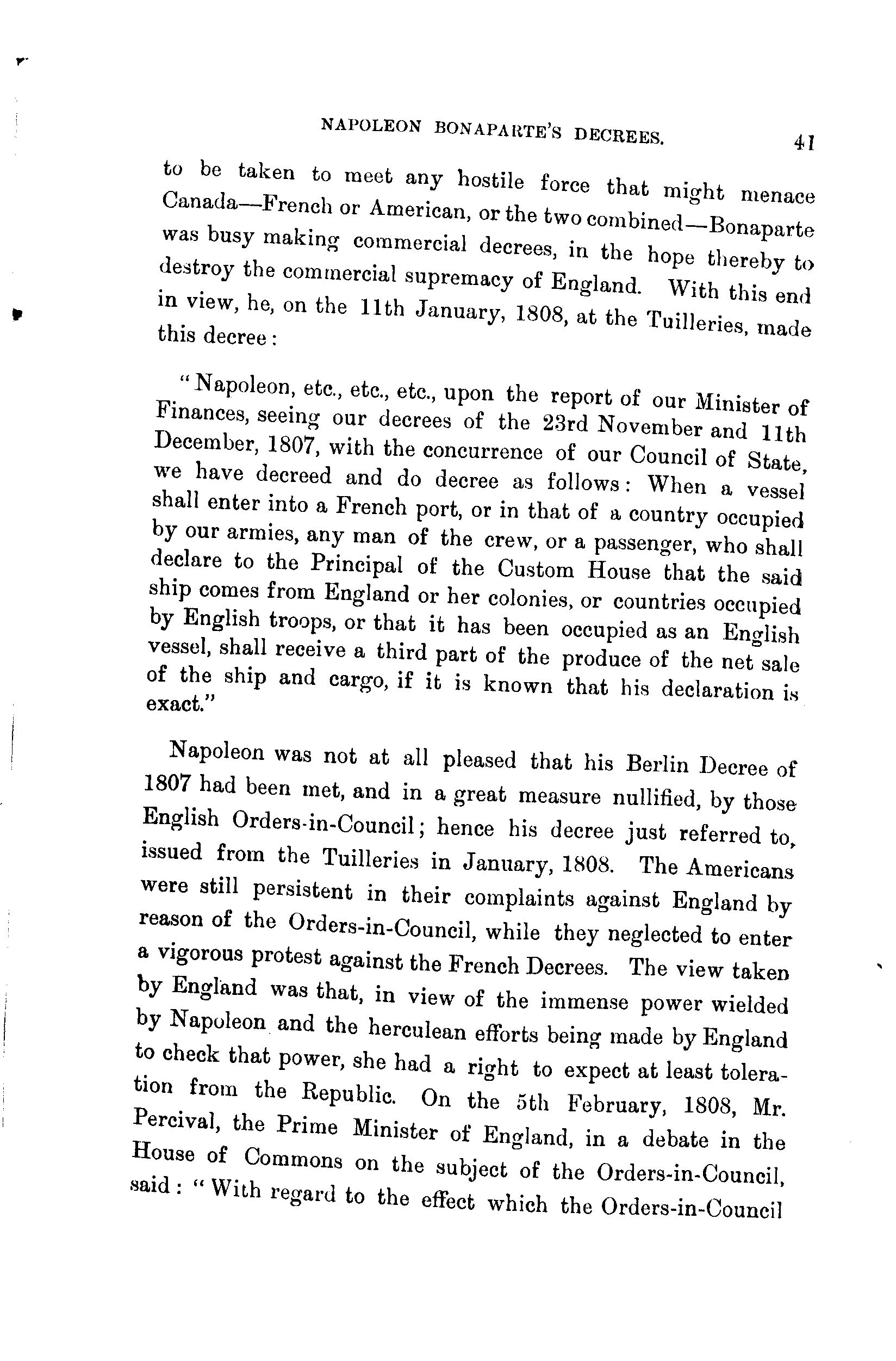 NAPOLEON BONAPARTE'S DECREES. 41

to be taken to meet any hostile force that might menace Canada—French or American, or the two combined—Bonaparte was busy making commercial decrees, in the hope thereby to destroy the commercial supremacy of England. With this end in view, he, on the 11th January, 1808, at the Tuilleries, made this decree:

"Napoleon, etc., etc., etc., upon the report of our Minister of Finances, seeing our decrees of the 23rd November and 11th December, 1807, with the concurrence of our Council of State, we have decreed and do decree as follows: When a vessel shall enter into a French port, or in that of a country occupied by our armies, any man of the crew, or a passenger, who shall declare to the Principal of the Custom House that the said ship comes from England or her colonies, or countries occupied by English troops, or that it has been occupied as an English vessel, shall receive a third part of the produce of the net sale of the ship and cargo, if it is known that his declaration is exact."

Napoleon was not at all pleased that his Berlin Decree of 1807 had been met, and in a great measure nullified, by those English Orders-in-Council; hence his decree just referred to, issued from the Tuilleries in January, 1808. The Americans were still persistent in their complaints against England by reason of the Orders-in-Council, while they neglected to enter a vigorous protest against the French Decrees. The view taken by England was that, in view of the immense power wielded by Napoleon and the herculean efforts being made by England to check that power, she had a right to expect at least toleration from the Republic. On the 5th February, 1808, Mr. Percival, the Prime Minister of England, in a debate in the House of Commons on the subject of the Orders-in-Council, said: "With regard to the effect which the Orders-in-Council